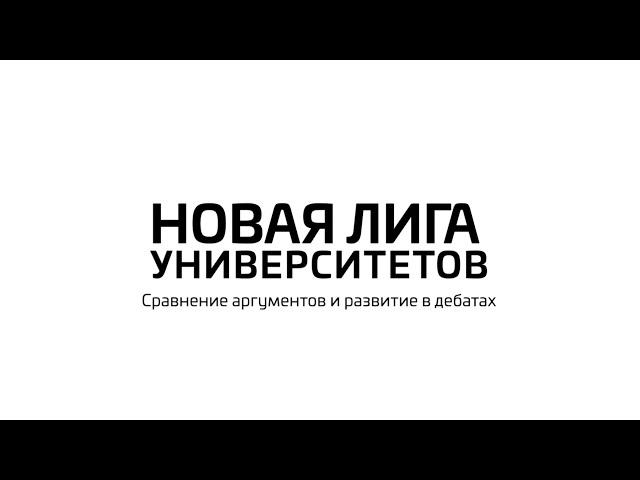 НОВАЯ ЛИГА
УНИВЕРСИТЕТОВ
Сравнение аргументов и развитие в дебатах